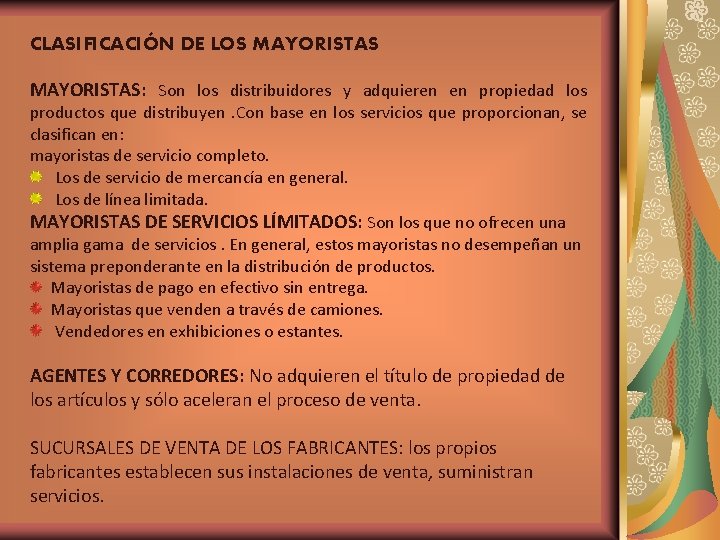 CLASIFICACIÓN DE LOS MAYORISTAS

MAYORISTAS: Son los distribuidores y adquieren en propiedad los productos que distribuyen .Con base en los servicios que proporcionan, se clasifican en:
mayoristas de servicio completo.
Los de servicio de mercancía en general.
Los de línea limitada.
MAYORISTAS DE SERVICIOS LÍMITADOS: Son los que no ofrecen una amplia gama de servicios . En general, estos mayoristas no desempeñan un sistema preponderante en la distribución de productos.
Mayoristas de pago en efectivo sin entrega.
Mayoristas que venden a través de camiones.
Vendedores en exhibiciones o estantes.

AGENTES Y CORREDORES: No adquieren el título de propiedad de los artículos y sólo aceleran el proceso de venta.

SUCURSALES DE VENTA DE LOS FABRICANTES: los propios fabricantes establecen sus instalaciones de venta, suministran servicios.